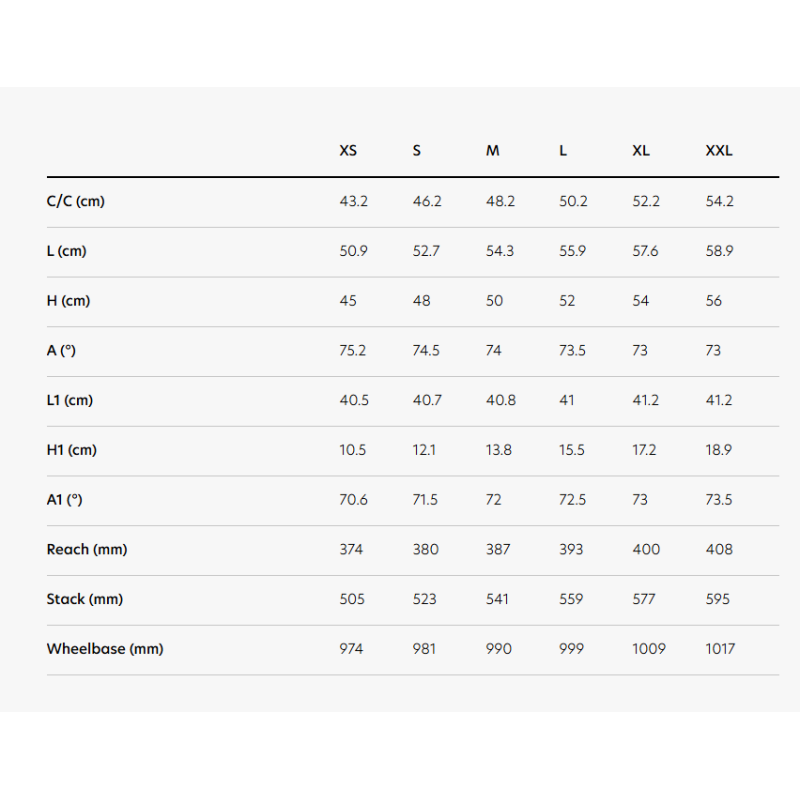 | | XS | S | M | L | XL | XXL |
|---|---|---|---|---|---|---|
| C/C (cm) | 43.2 | 46.2 | 48.2 | 50.2 | 52.2 | 54.2 |
| L (cm) | 50.9 | 52.7 | 54.3 | 55.9 | 57.6 | 58.9 |
| H (cm) | 45 | 48 | 50 | 52 | 54 | 56 |
| A (°) | 75.2 | 74.5 | 74 | 73.5 | 73 | 73 |
| L1 (cm) | 40.5 | 40.7 | 40.8 | 41 | 41.2 | 41.2 |
| H1 (cm) | 10.5 | 12.1 | 13.8 | 15.5 | 17.2 | 18.9 |
| A1 (°) | 70.6 | 71.5 | 72 | 72.5 | 73 | 73.5 |
| Reach (mm) | 374 | 380 | 387 | 393 | 400 | 408 |
| Stack (mm) | 505 | 523 | 541 | 559 | 577 | 595 |
| Wheelbase (mm) | 974 | 981 | 990 | 999 | 1009 | 1017 |